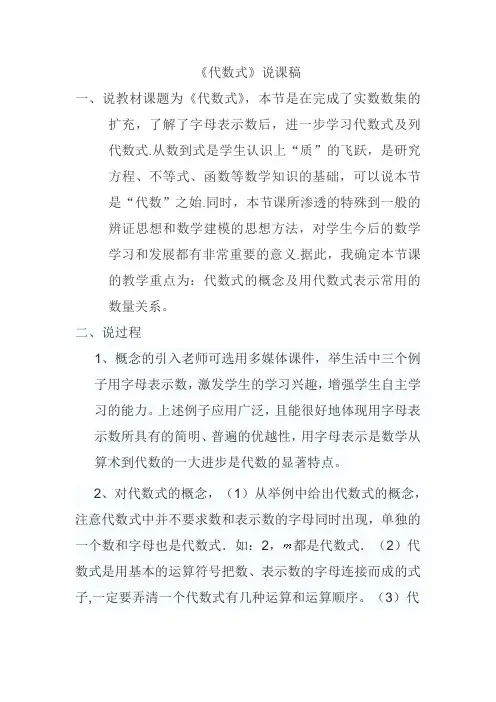 《代数式》说课稿

一、说教材课题为《代数式》，本节是在完成了实数数集的扩充，了解了字母表示数后，进一步学习代数式及列代数式.从数到式是学生认识上“质”的飞跃，是研究方程、不等式、函数等数学知识的基础，可以说本节是“代数”之始.同时，本节课所渗透的特殊到一般的辨证思想和数学建模的思想方法，对学生今后的数学学习和发展都有非常重要的意义.据此，我确定本节课的教学重点为：代数式的概念及用代数式表示常用的数量关系。

二、说过程

1、概念的引入老师可选用多媒体课件，举生活中三个例子用字母表示数，激发学生的学习兴趣，增强学生自主学习的能力。上述例子应用广泛，且能很好地体现用字母表示数所具有的简明、普遍的优越性，用字母表示是数学从算术到代数的一大进步是代数的显著特点。

2、对代数式的概念，（1）从举例中给出代数式的概念，注意代数式中并不要求数和表示数的字母同时出现，单独的一个数和字母也是代数式．如：2，$m$都是代数式．（2）代数式是用基本的运算符号把数、表示数的字母连接而成的式子,一定要弄清一个代数式有几种运算和运算顺序。（3）代